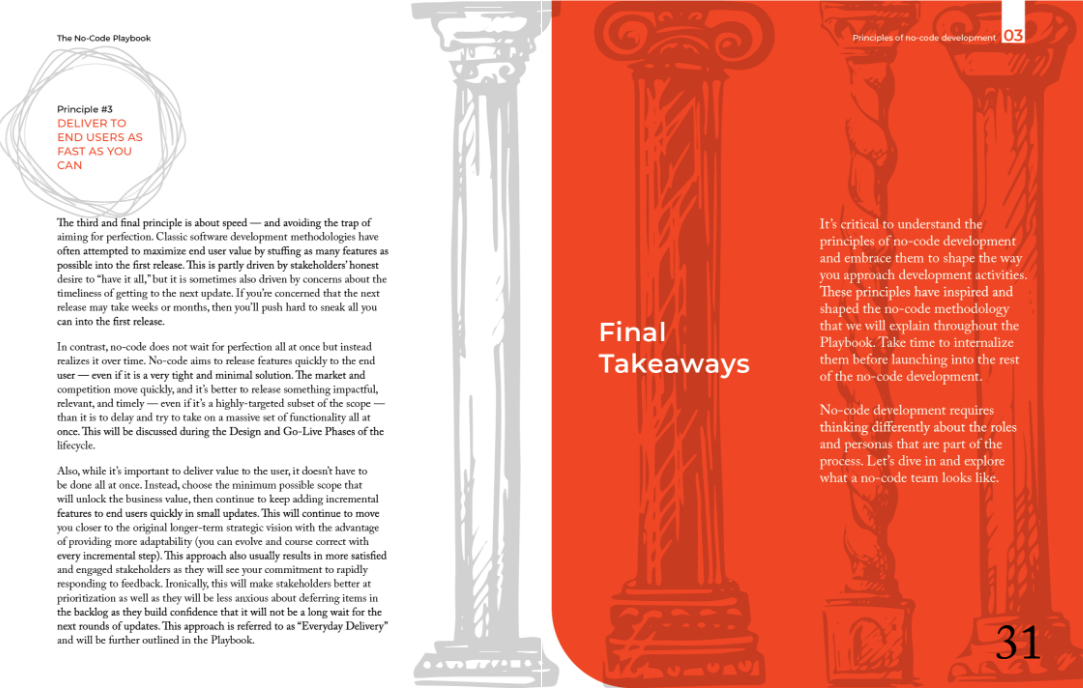 The No-Code Playbook

Principle #3
DELIVER TO END USERS AS FAST AS YOU CAN

The third and final principle is about speed — and avoiding the trap of aiming for perfection. Classic software development methodologies have often attempted to maximize end user value by stuffing as many features as possible into the first release. This is partly driven by stakeholders' honest desire to "have it all," but it is sometimes also driven by concerns about the timeliness of getting to the next update. If you're concerned that the next release may take weeks or months, then you'll push hard to sneak all you can into the first release.

In contrast, no-code does not wait for perfection all at once but instead realizes it over time. No-code aims to release features quickly to the end user — even if it is a very tight and minimal solution. The market and competition move quickly, and it's better to release something impactful, relevant, and timely — even if it's a highly-targeted subset of the scope — than it is to delay and try to take on a massive set of functionality all at once. This will be discussed during the Design and Go-Live Phases of the lifecycle.

Also, while it's important to deliver value to the user, it doesn't have to be done all at once. Instead, choose the minimum possible scope that will unlock the business value, then continue to keep adding incremental features to end users quickly in small updates. This will continue to move you closer to the original longer-term strategic vision with the advantage of providing more adaptability (you can evolve and course correct with every incremental step). This approach also usually results in more satisfied and engaged stakeholders as they will see your commitment to rapidly responding to feedback. Ironically, this will make stakeholders better at prioritization as well as they will be less anxious about deferring items in the backlog as they build confidence that it will not be a long wait for the next rounds of updates. This approach is referred to as "Everyday Delivery" and will be further outlined in the Playbook.

Principles of no-code development 03

Final Takeaways

It's critical to understand the principles of no-code development and embrace them to shape the way you approach development activities. These principles have inspired and shaped the no-code methodology that we will explain throughout the Playbook. Take time to internalize them before launching into the rest of the no-code development.

No-code development requires thinking differently about the roles and personas that are part of the process. Let's dive in and explore what a no-code team looks like.

31